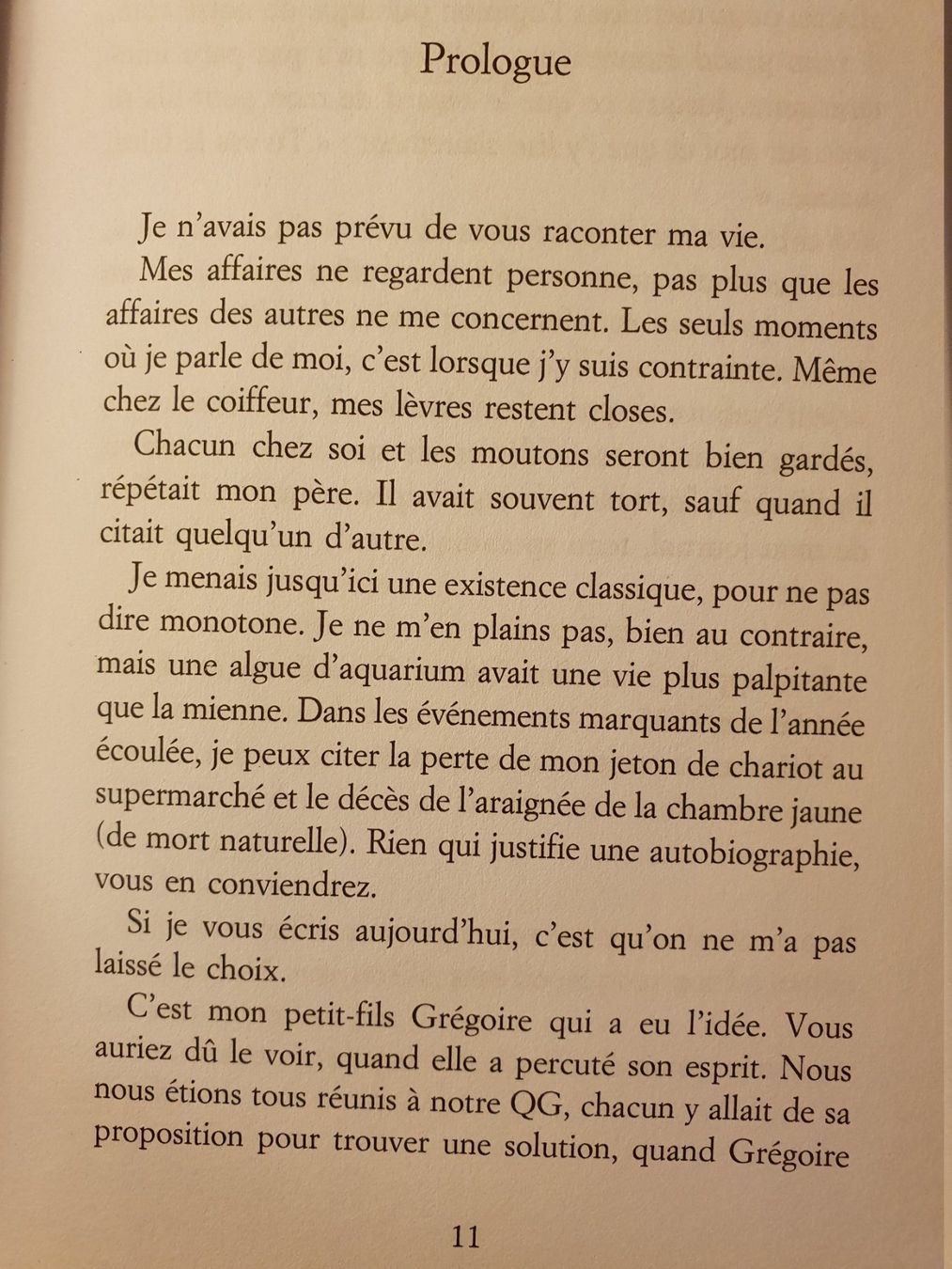 Prologue

Je n'avais pas prévu de vous raconter ma vie.

Mes affaires ne regardent personne, pas plus que les affaires des autres ne me concernent. Les seuls moments où je parle de moi, c'est lorsque j'y suis contrainte. Même chez le coiffeur, mes lèvres restent closes.

Chacun chez soi et les moutons seront bien gardés, répétait mon père. Il avait souvent tort, sauf quand il citait quelqu'un d'autre.

Je menais jusqu'ici une existence classique, pour ne pas dire monotone. Je ne m'en plains pas, bien au contraire, mais une algue d'aquarium avait une vie plus palpitante que la mienne. Dans les événements marquants de l'année écoulée, je peux citer la perte de mon jeton de chariot au supermarché et le décès de l'araignée de la chambre jaune (de mort naturelle). Rien qui justifie une autobiographie, vous en conviendrez.

Si je vous écris aujourd'hui, c'est qu'on ne m'a pas laissé le choix.

C'est mon petit-fils Grégoire qui a eu l'idée. Vous auriez dû le voir, quand elle a percuté son esprit. Nous nous étions tous réunis à notre QG, chacun y allait de sa proposition pour trouver une solution, quand Grégoire

11